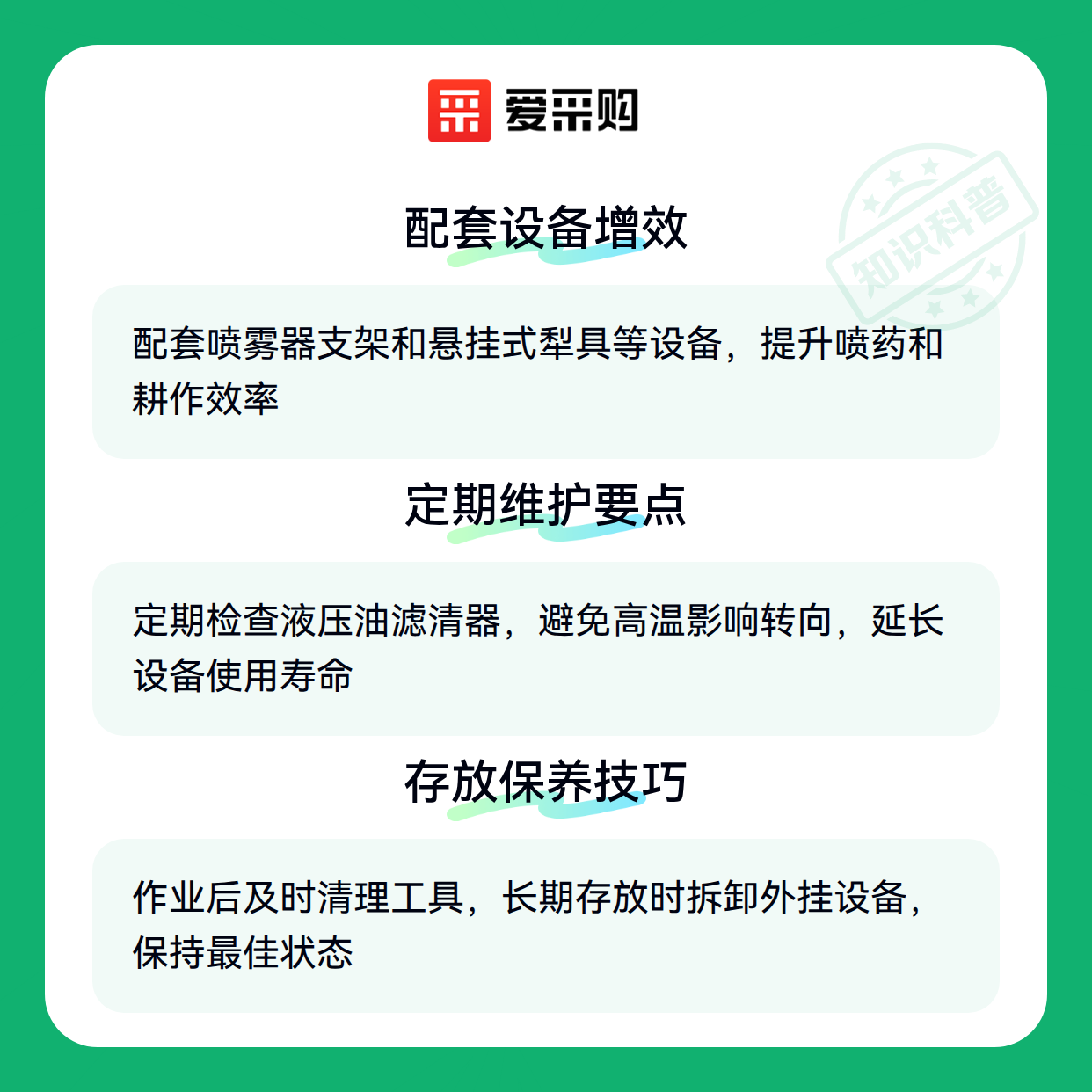 爱采购

配套设备增效

配套喷雾器支架和悬挂式犁具等设备，提升喷药和耕作效率

定期维护要点

定期检查液压油滤清器，避免高温影响转向，延长设备使用寿命

存放保养技巧

作业后及时清理工具，长期存放时拆卸外挂设备，保持最佳状态

知识科普